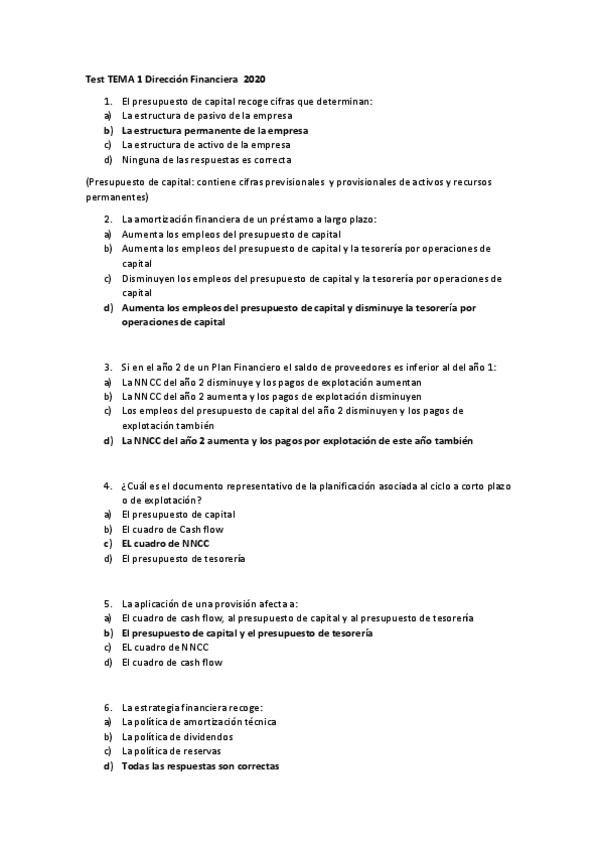 Test TEMA 1 Dirección Financiera 2020

1. El presupuesto de capital recoge cifras que determinan:
a) La estructura de pasivo de la empresa
b) La estructura permanente de la empresa
c) La estructura de activo de la empresa
d) Ninguna de las respuestas es correcta

(Presupuesto de capital: contiene cifras previsionales y provisionales de activos y recursos permanentes)

2. La amortización financiera de un préstamo a largo plazo:
a) Aumenta los empleos del presupuesto de capital
b) Aumenta los empleos del presupuesto de capital y la tesorería por operaciones de capital
c) Disminuyen los empleos del presupuesto de capital y la tesorería por operaciones de capital
d) Aumenta los empleos del presupuesto de capital y disminuye la tesorería por operaciones de capital

3. Si en el año 2 de un Plan Financiero el saldo de proveedores es inferior al del año 1:
a) La NNCC del año 2 disminuye y los pagos de explotación aumentan
b) La NNCC del año 2 aumenta y los pagos de explotación disminuyen
c) Los empleos del presupuesto de capital del año 2 disminuyen y los pagos de explotación también
d) La NNCC del año 2 aumenta y los pagos por explotación de este año también

4. ¿Cuál es el documento representativo de la planificación asociada al ciclo a corto plazo o de explotación?
a) El presupuesto de capital
b) El cuadro de Cash flow
c) EL cuadro de NNCC
d) El presupuesto de tesorería

5. La aplicación de una provisión afecta a:
a) El cuadro de cash flow, al presupuesto de capital y al presupuesto de tesorería
b) El presupuesto de capital y el presupuesto de tesorería
c) EL cuadro de NNCC
d) El cuadro de cash flow

6. La estrategia financiera recoge:
a) La política de amortización técnica
b) La política de dividendos
c) La política de reservas
d) Todas las respuestas son correctas